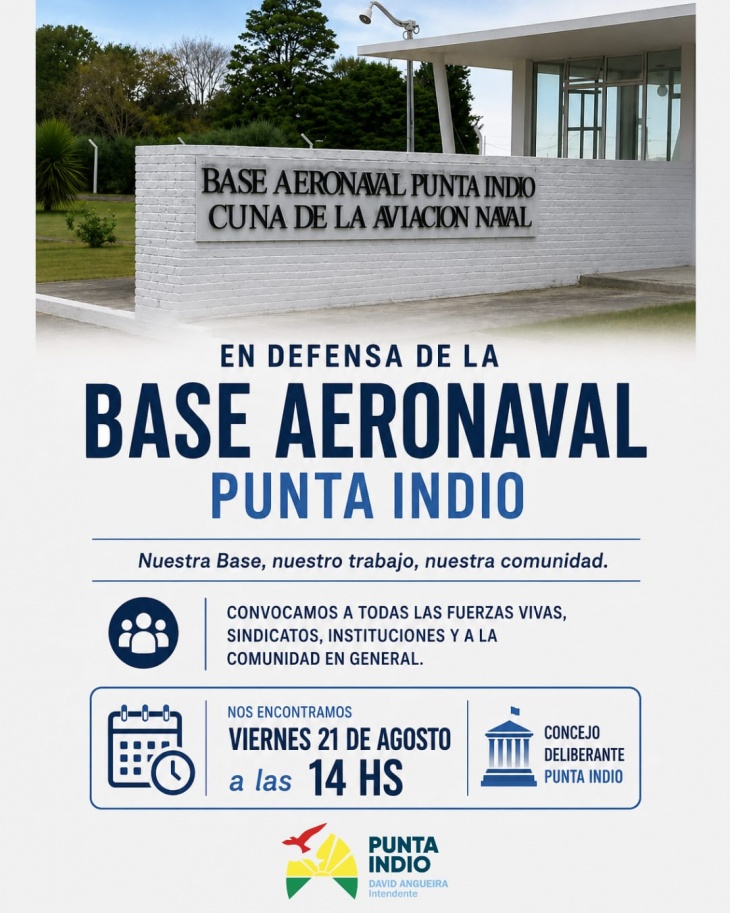 BASE AERONAVAL PUNTA INDIO
CUNA DE LA AVIACION NAVAL

EN DEFENSA DE LA
BASE AERONAVAL
PUNTA INDIO

Nuestra Base, nuestro trabajo, nuestra comunidad.

CONVOCAMOS A TODAS LAS FUERZAS VIVAS, SINDICATOS, INSTITUCIONES Y A LA COMUNIDAD EN GENERAL.

NOS ENCONTRAMOS
VIERNES 21 DE AGOSTO
a las 14 HS

CONCEJO
DELIBERANTE
PUNTA INDIO

PUNTA
INDIO
DAVID ANGUEIRA
Intendente